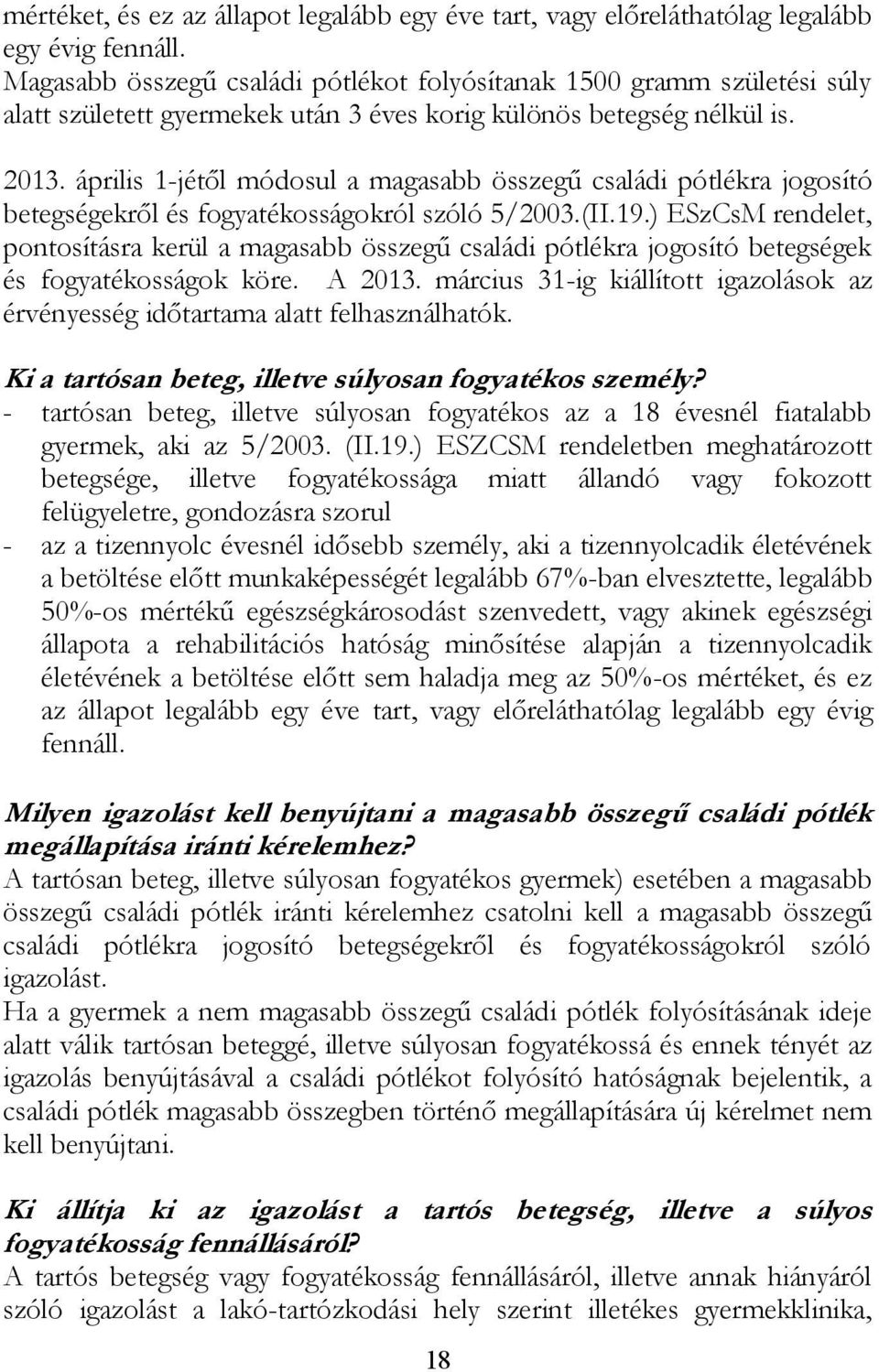 mértéket, és ez az állapot legalább egy éve tart, vagy előreláthatólag legalább egy évig fennáll.
Magasabb összegű családi pótlékot folyósítanak 1500 gramm születési súly alatt született gyermekek után 3 éves korig különös betegség nélkül is.

2013. április 1-jétől módosul a magasabb összegű családi pótlékra jogosító betegségekről és fogyatékosságokról szóló 5/2003.(II.19.) ESzCsM rendelet, pontosításra kerül a magasabb összegű családi pótlékra jogosító betegségek és fogyatékosságok köre. A 2013. március 31-ig kiállított igazolások az érvényesség időtartama alatt felhasználhatók.

Ki a tartósan beteg, illetve súlyosan fogyatékos személy?
- tartósan beteg, illetve súlyosan fogyatékos az a 18 évesnél fiatalabb gyermek, aki az 5/2003. (II.19.) ESZCSM rendeletben meghatározott betegsége, illetve fogyatékossága miatt állandó vagy fokozott felügyeletre, gondozásra szorul
- az a tizennyolc évesnél idősebb személy, aki a tizennyolcadik életévének a betöltése előtt munkaképességét legalább 67%-ban elvesztette, legalább 50%-os mértékű egészségkárosodást szenvedett, vagy akinek egészségi állapota a rehabilitációs hatóság minősítése alapján a tizennyolcadik életévének a betöltése előtt sem haladja meg az 50%-os mértéket, és ez az állapot legalább egy éve tart, vagy előreláthatólag legalább egy évig fennáll.

Milyen igazolást kell benyújtani a magasabb összegű családi pótlék megállapítása iránti kérelemhez?
A tartósan beteg, illetve súlyosan fogyatékos gyermek) esetében a magasabb összegű családi pótlék iránti kérelemhez csatolni kell a magasabb összegű családi pótlékra jogosító betegségekről és fogyatékosságokról szóló igazolást.
Ha a gyermek a nem magasabb összegű családi pótlék folyósításának ideje alatt válik tartósan beteggé, illetve súlyosan fogyatékossá és ennek tényét az igazolás benyújtásával a családi pótlékot folyósító hatóságnak bejelentik, a családi pótlék magasabb összegben történő megállapítására új kérelmet nem kell benyújtani.

Ki állítja ki az igazolást a tartós betegség, illetve a súlyos fogyatékosság fennállásáról?
A tartós betegség vagy fogyatékosság fennállásáról, illetve annak hiányáról szóló igazolást a lakó-tartózkodási hely szerint illetékes gyermekklinika,

18